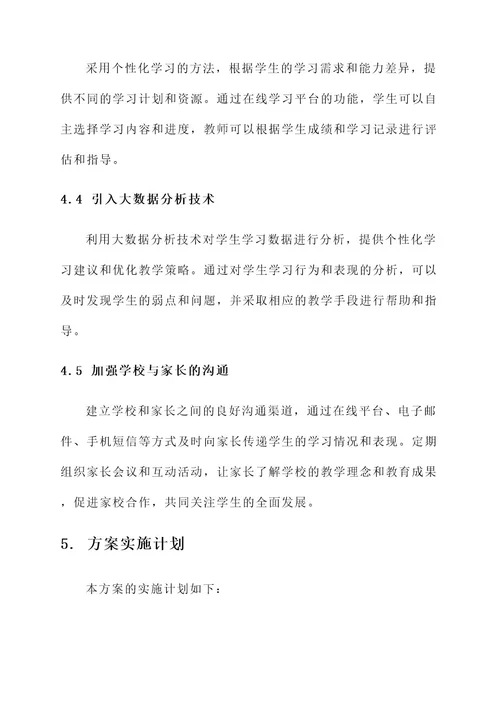 采用个性化学习的方法，根据学生的学习需求和能力差异，提供不同的学习计划和资源。通过在线学习平台的功能，学生可以自主选择学习内容和进度，教师可以根据学生成绩和学习记录进行评估和指导。

4.4 引入大数据分析技术

利用大数据分析技术对学生学习数据进行分析，提供个性化学习建议和优化教学策略。通过对学生学习行为和表现的分析，可以及时发现学生的弱点和问题，并采取相应的教学手段进行帮助和指导。

4.5 加强学校与家长的沟通

建立学校和家长之间的良好沟通渠道，通过在线平台、电子邮件、手机短信等方式及时向家长传递学生的学习情况和表现。定期组织家长会议和互动活动，让家长了解学校的教学理念和教育成果，促进家校合作，共同关注学生的全面发展。

5. 方案实施计划

本方案的实施计划如下：